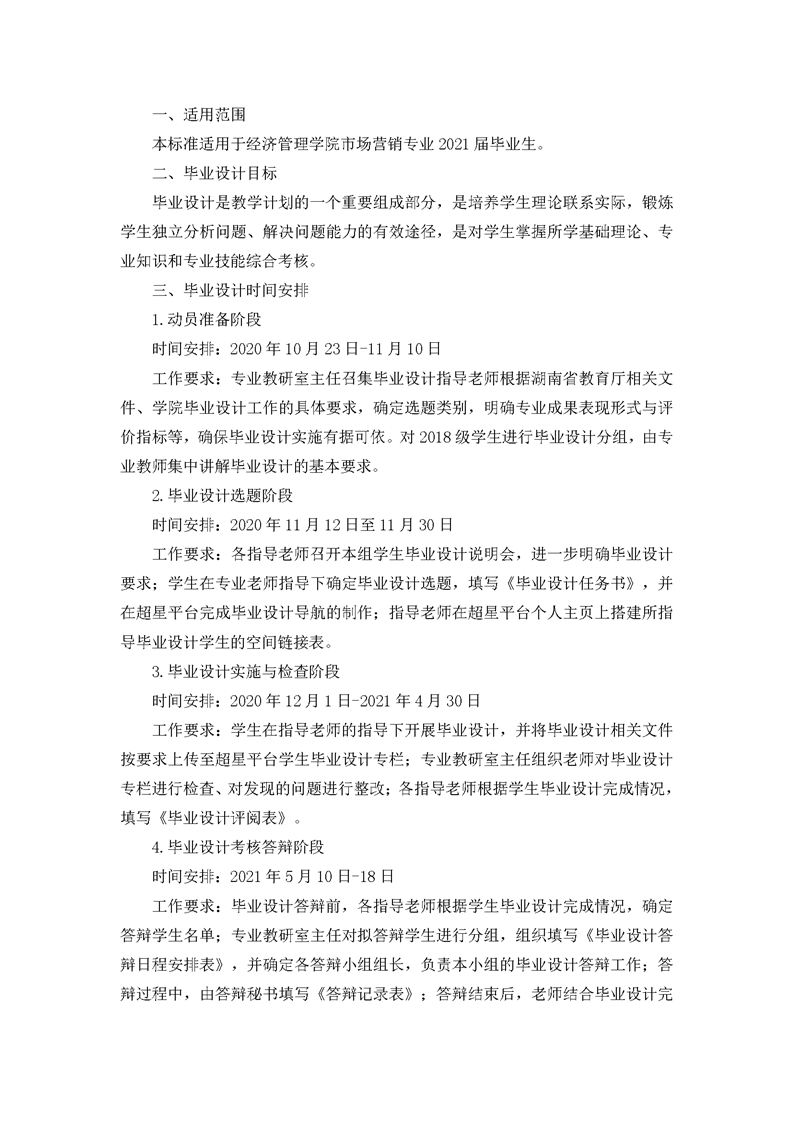 一、适用范围

本标准适用于经济管理学院市场营销专业 2021 届毕业生。

二、毕业设计目标

毕业设计是教学计划的一个重要组成部分，是培养学生理论联系实际，锻炼学生独立分析问题、解决问题能力的有效途径，是对学生掌握所学基础理论、专业知识和专业技能综合考核。

三、毕业设计时间安排

1.动员准备阶段

时间安排：2020 年 10 月 23 日-11 月 10 日

工作要求：专业教研室主任召集毕业设计指导老师根据湖南省教育厅相关文件、学院毕业设计工作的具体要求，确定选题类别，明确专业成果表现形式与评价指标等，确保毕业设计实施有据可依。对 2018 级学生进行毕业设计分组，由专业教师集中讲解毕业设计的基本要求。

2.毕业设计选题阶段

时间安排：2020 年 11 月 12 日至 11 月 30 日

工作要求：各指导老师召开本组学生毕业设计说明会，进一步明确毕业设计要求；学生在专业老师指导下确定毕业设计选题，填写《毕业设计任务书》，并在超星平台完成毕业设计导航的制作；指导老师在超星平台个人主页上搭建所指导毕业设计学生的空间链接表。

3.毕业设计实施与检查阶段

时间安排：2020 年 12 月 1 日-2021 年 4 月 30 日

工作要求：学生在指导老师的指导下开展毕业设计，并将毕业设计相关文件按要求上传至超星平台学生毕业设计专栏；专业教研室主任组织老师对毕业设计专栏进行检查、对发现的问题进行整改；各指导老师根据学生毕业设计完成情况，填写《毕业设计评阅表》。

4.毕业设计考核答辩阶段

时间安排：2021 年 5 月 10 日-18 日

工作要求：毕业设计答辩前，各指导老师根据学生毕业设计完成情况，确定答辩学生名单；专业教研室主任对拟答辩学生进行分组，组织填写《毕业设计答辩日程安排表》，并确定各答辩小组组长，负责本小组的毕业设计答辩工作；答辩过程中，由答辩秘书填写《答辩记录表》；答辩结束后，老师结合毕业设计完